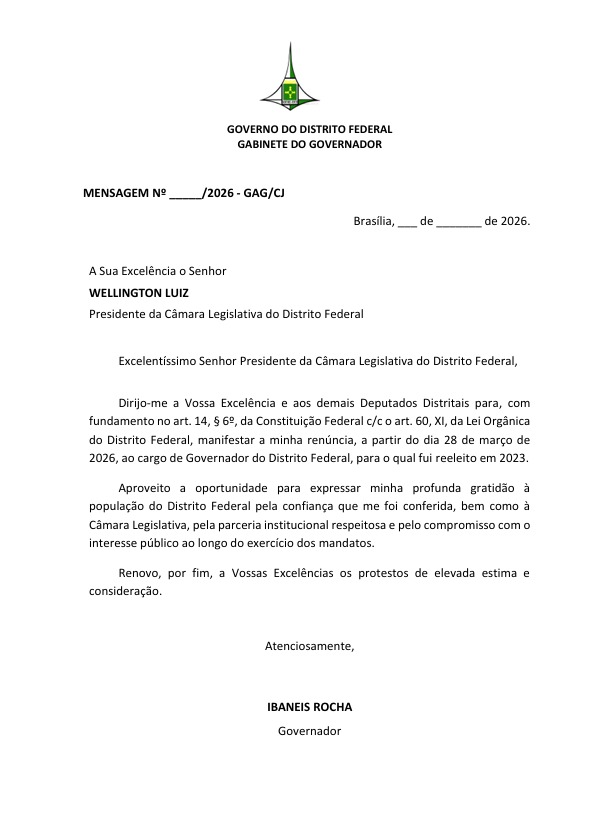 GOVERNO DO DISTRITO FEDERAL
GABINETE DO GOVERNADOR

MENSAGEM Nº _____/2026 - GAG/CJ

Brasília, ___ de _______ de 2026.

A Sua Excelência o Senhor
WELLINGTON LUIZ
Presidente da Câmara Legislativa do Distrito Federal

Excelentíssimo Senhor Presidente da Câmara Legislativa do Distrito Federal,

Dirijo-me a Vossa Excelência e aos demais Deputados Distritais para, com fundamento no art. 14, § 6º, da Constituição Federal c/c o art. 60, XI, da Lei Orgânica do Distrito Federal, manifestar a minha renúncia, a partir do dia 28 de março de 2026, ao cargo de Governador do Distrito Federal, para o qual fui reeleito em 2023.

Aproveito a oportunidade para expressar minha profunda gratidão à população do Distrito Federal pela confiança que me foi conferida, bem como à Câmara Legislativa, pela parceria institucional respeitosa e pelo compromisso com o interesse público ao longo do exercício dos mandatos.

Renovo, por fim, a Vossas Excelências os protestos de elevada estima e consideração.

Atenciosamente,

IBANEIS ROCHA
Governador